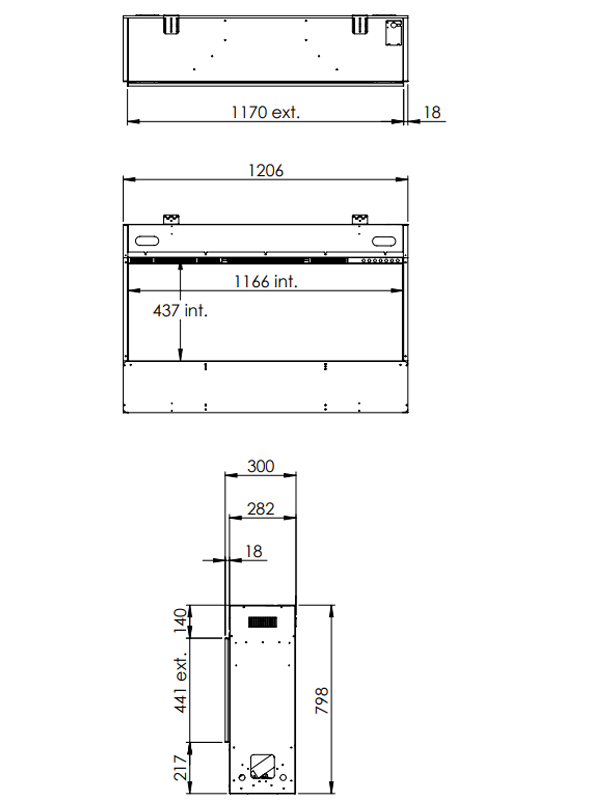 1170 ext.
18
1206
1166 int.
437 int.
300
282
18
140
441 ext.
217
798